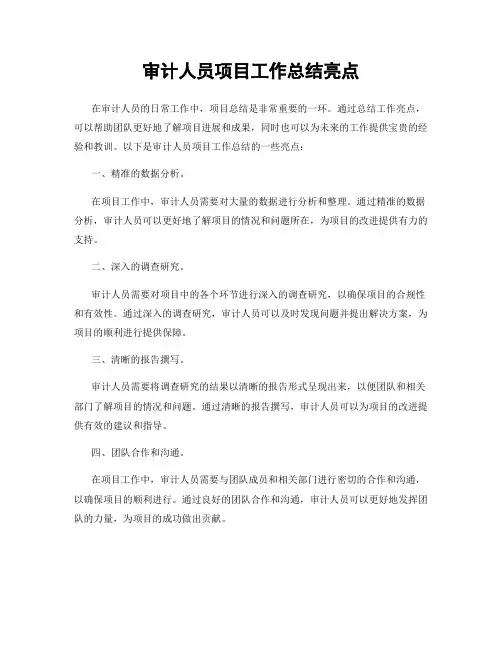 审计人员项目工作总结亮点

在审计人员的日常工作中，项目总结是非常重要的一环。通过总结工作亮点，可以帮助团队更好地了解项目进展和成果，同时也可以为未来的工作提供宝贵的经验和教训。以下是审计人员项目工作总结的一些亮点：

一、精准的数据分析。

在项目工作中，审计人员需要对大量的数据进行分析和整理。通过精准的数据分析，审计人员可以更好地了解项目的情况和问题所在，为项目的改进提供有力的支持。

二、深入的调查研究。

审计人员需要对项目中的各个环节进行深入的调查研究，以确保项目的合规性和有效性。通过深入的调查研究，审计人员可以及时发现问题并提出解决方案，为项目的顺利进行提供保障。

三、清晰的报告撰写。

审计人员需要将调查研究的结果以清晰的报告形式呈现出来，以便团队和相关部门了解项目的情况和问题。通过清晰的报告撰写，审计人员可以为项目的改进提供有效的建议和指导。

四、团队合作和沟通。

在项目工作中，审计人员需要与团队成员和相关部门进行密切的合作和沟通，以确保项目的顺利进行。通过良好的团队合作和沟通，审计人员可以更好地发挥团队的力量，为项目的成功做出贡献。